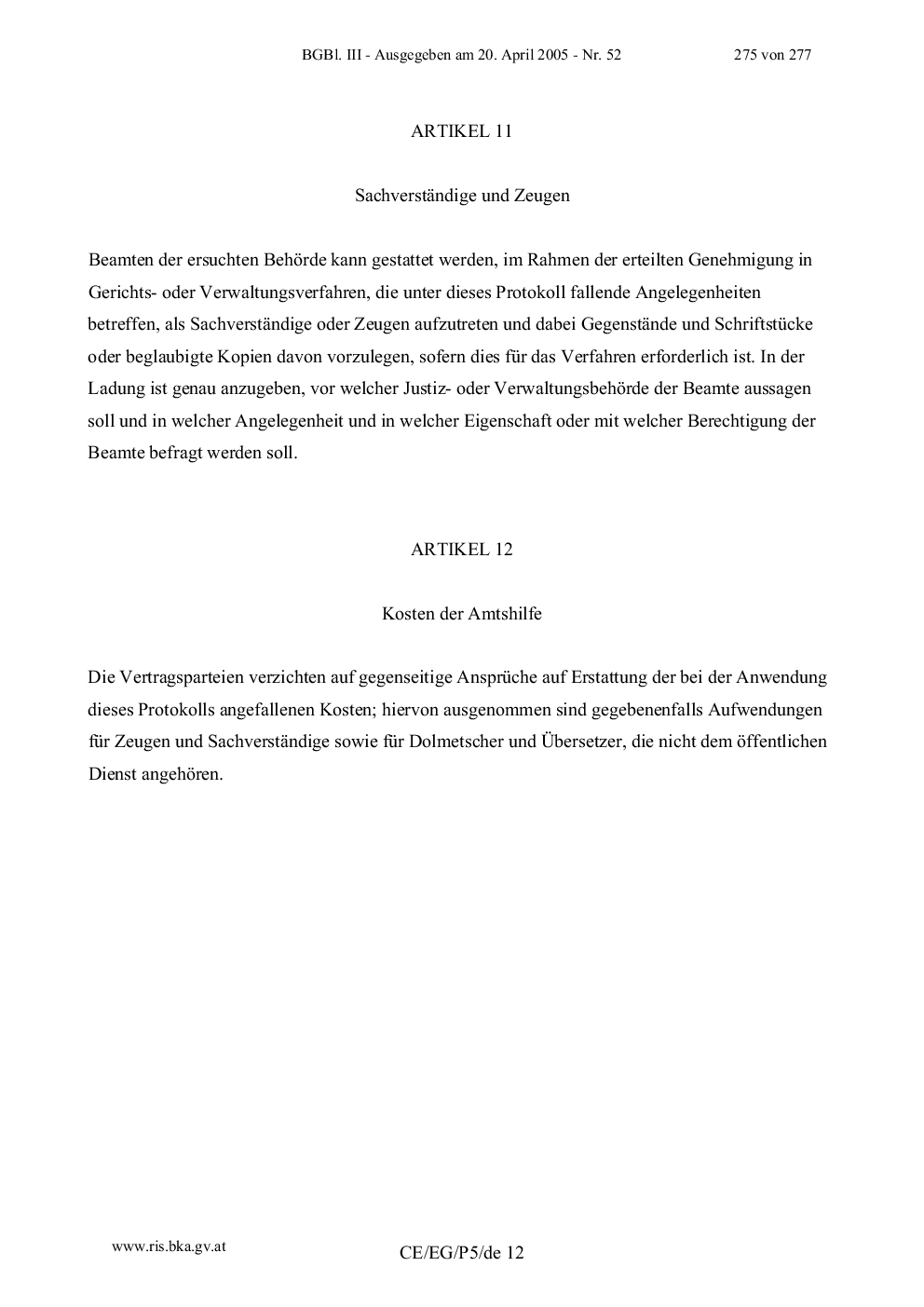 BGBl. III - Ausgegeben am 20. April 2005 - Nr. 52 275 von 277

ARTIKEL 11

Sachverständige und Zeugen

Beamten der ersuchten Behörde kann gestattet werden, im Rahmen der erteilten Genehmigung in Gerichts- oder Verwaltungsverfahren, die unter dieses Protokoll fallende Angelegenheiten betreffen, als Sachverständige oder Zeugen aufzutreten und dabei Gegenstände und Schriftstücke oder beglaubigte Kopien davon vorzulegen, sofern dies für das Verfahren erforderlich ist. In der Ladung ist genau anzugeben, vor welcher Justiz- oder Verwaltungsbehörde der Beamte aussagen soll und in welcher Angelegenheit und in welcher Eigenschaft oder mit welcher Berechtigung der Beamte befragt werden soll.

ARTIKEL 12

Kosten der Amtshilfe

Die Vertragsparteien verzichten auf gegenseitige Ansprüche auf Erstattung der bei der Anwendung dieses Protokolls angefallenen Kosten; hiervon ausgenommen sind gegebenenfalls Aufwendungen für Zeugen und Sachverständige sowie für Dolmetscher und Übersetzer, die nicht dem öffentlichen Dienst angehören.

www.ris.bka.gv.at

CE/EG/P5/de 12